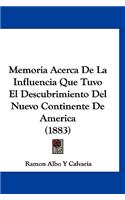 Memoria Acerca De La Influencia Que Tuvo El Descubrimiento Del Nuevo Continente De America (1883)

Ramon Albo Y Calvaria